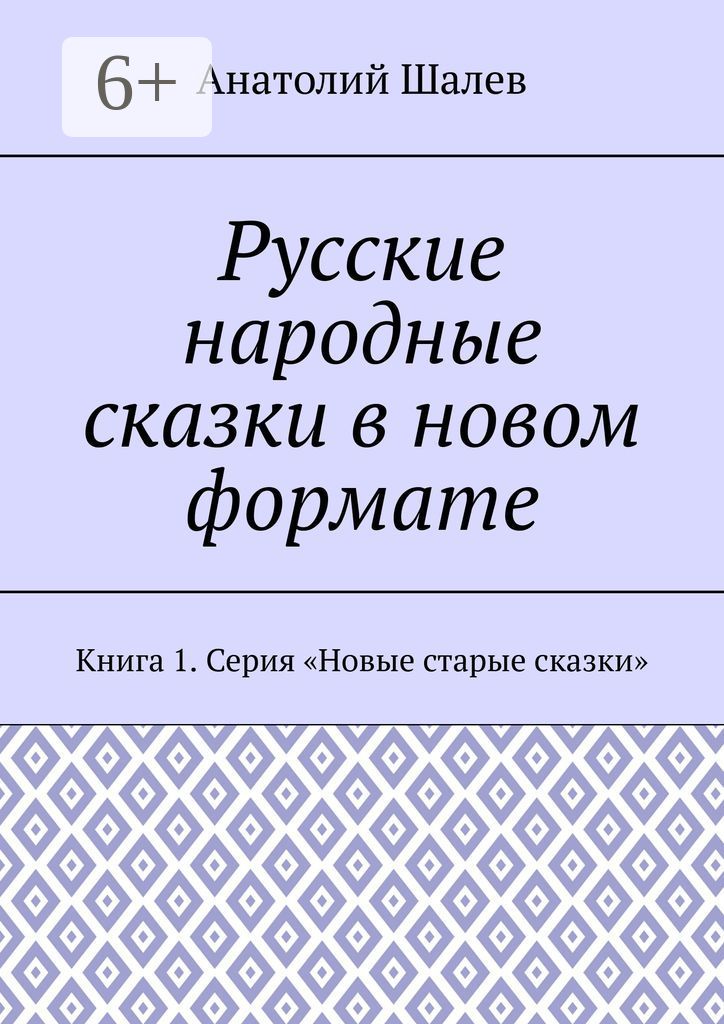 6+

Анатолий Шалев

Русские народные сказки в новом формате

Книга 1. Серия «Новые старые сказки»